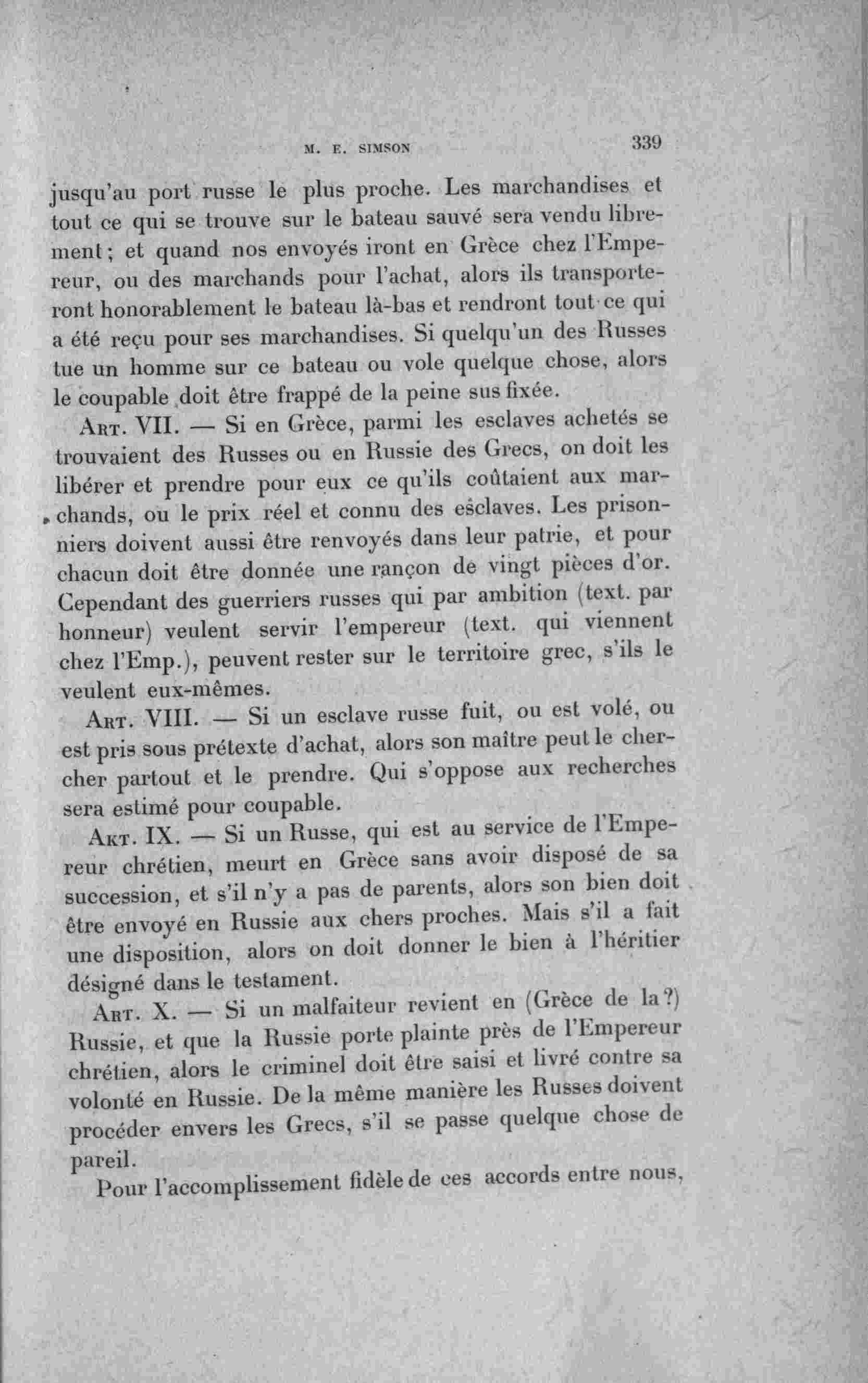 M. E. SIMSON 339

jusqu'au port russe le plus proche. Les marchandises et tout ce qui se trouve sur le bateau sauvé sera vendu librement; et quand nos envoyés iront en Grèce chez l'Empereur, ou des marchands pour l'achat, alors ils transporteront honorablement le bateau là-bas et rendront tout ce qui a été reçu pour ses marchandises. Si quelqu'un des Russes tue un homme sur ce bateau ou vole quelque chose, alors le coupable doit être frappé de la peine sus fixée.

Art. VII. — Si en Grèce, parmi les esclaves achetés se trouvaient des Russes ou en Russie des Grecs, on doit les libérer et prendre pour eux ce qu'ils coûtaient aux marchands, ou le prix réel et connu des esclaves. Les prisonniers doivent aussi être renvoyés dans leur patrie, et pour chacun doit être donnée une rançon de vingt pièces d'or. Cependant des guerriers russes qui par ambition (text. par honneur) veulent servir l'empereur (text. qui viennent chez l'Emp.), peuvent rester sur le territoire grec, s'ils le veulent eux-mêmes.

Art. VIII. — Si un esclave russe fuit, ou est volé, ou est pris sous prétexte d'achat, alors son maître peut le chercher partout et le prendre. Qui s'oppose aux recherches sera estimé pour coupable.

Art. IX. — Si un Russe, qui est au service de l'Empereur chrétien, meurt en Grèce sans avoir disposé de sa succession, et s'il n'y a pas de parents, alors son bien doit être envoyé en Russie aux chers proches. Mais s'il a fait une disposition, alors on doit donner le bien à l'héritier désigné dans le testament.

Art. X. — Si un malfaiteur revient en (Grèce de la?) Russie, et que la Russie porte plainte près de l'Empereur chrétien, alors le criminel doit être saisi et livré contre sa volonté en Russie. De la même manière les Russes doivent procéder envers les Grecs, s'il se passe quelque chose de pareil.

Pour l'accomplissement fidèle de ces accords entre nous,